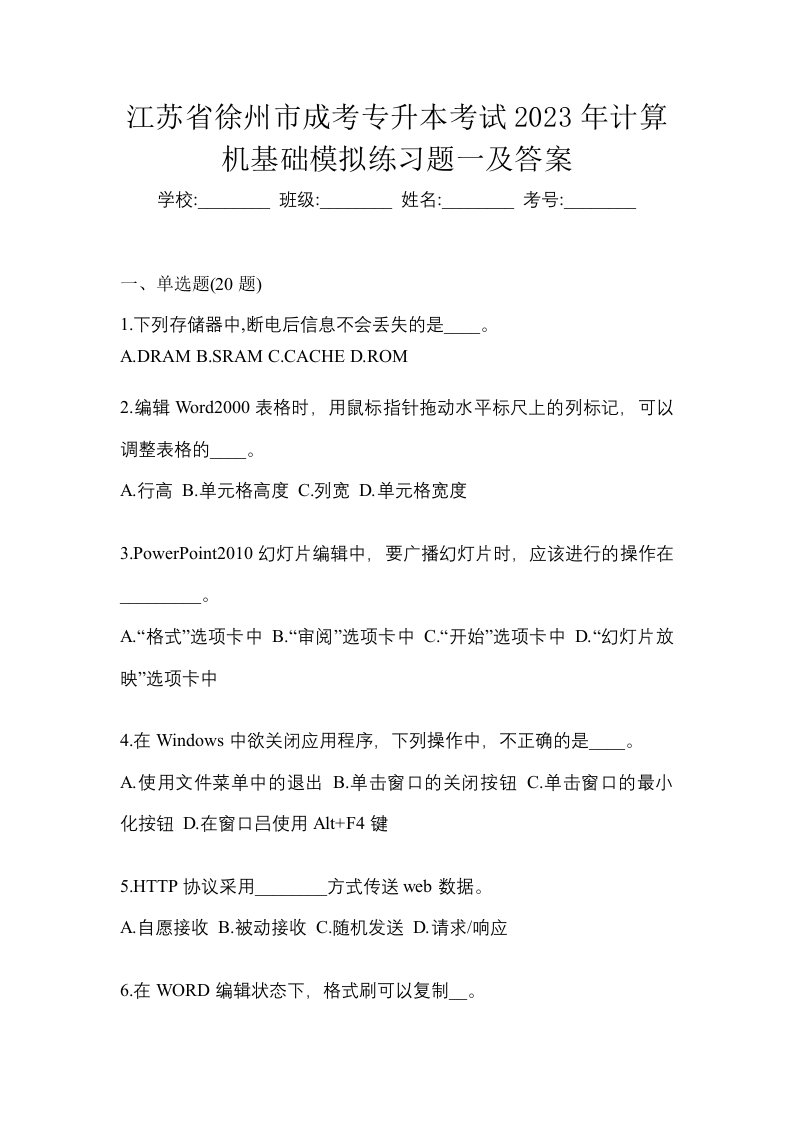 江苏省徐州市成考专升本考试2023年计算机基础模拟练习题一及答案

学校:________ 班级:________ 姓名:________ 考号:________

一、单选题(20 题)

1.下列存储器中,断电后信息不会丢失的是____。
A.DRAM B.SRAM C.CACHE D.ROM

2.编辑 Word2000 表格时，用鼠标指针拖动水平标尺上的列标记，可以调整表格的____。
A.行高 B.单元格高度 C.列宽 D.单元格宽度

3.PowerPoint2010 幻灯片编辑中，要广播幻灯片时，应该进行的操作在_________。
A.“格式”选项卡中 B.“审阅”选项卡中 C.“开始”选项卡中 D.“幻灯片放映”选项卡中

4.在 Windows 中欲关闭应用程序，下列操作中，不正确的是____。
A.使用文件菜单中的退出 B.单击窗口的关闭按钮 C.单击窗口的最小化按钮 D.在窗口吕使用 Alt+F4 键

5.HTTP 协议采用________方式传送 web 数据。
A.自愿接收 B.被动接收 C.随机发送 D.请求/响应

6.在 WORD 编辑状态下，格式刷可以复制__。